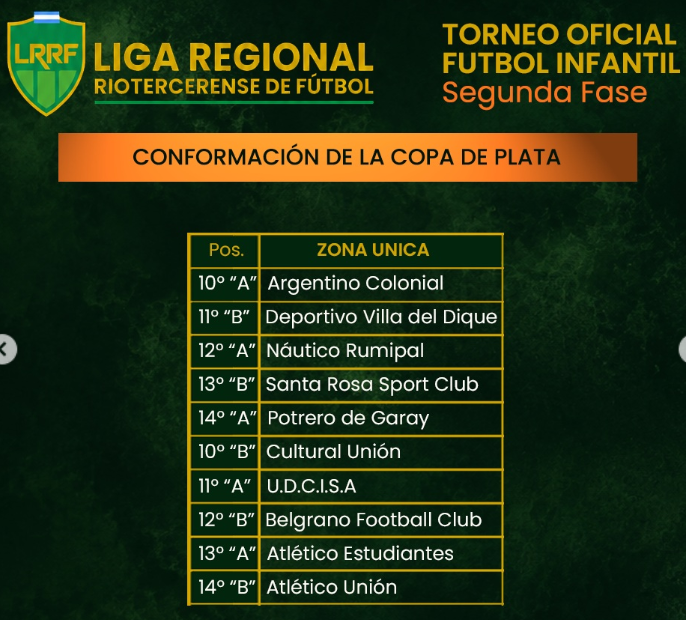 LRRF

LIGA REGIONAL
RIOTERCERENSE DE FÚTBOL

TORNEO OFICIAL
FUTBOL INFANTIL
Segunda Fase

CONFORMACIÓN DE LA COPA DE PLATA

| Pos. | ZONA UNICA |
|---|---|
| 10° "A" | Argentino Colonial |
| 11° "B" | Deportivo Villa del Dique |
| 12° "A" | Náutico Rumipal |
| 13° "B" | Santa Rosa Sport Club |
| 14° "A" | Potrero de Garay |
| 10° "B" | Cultural Unión |
| 11° "A" | U.D.C.I.S.A |
| 12° "B" | Belgrano Football Club |
| 13° "A" | Atlético Estudiantes |
| 14° "B" | Atlético Unión |